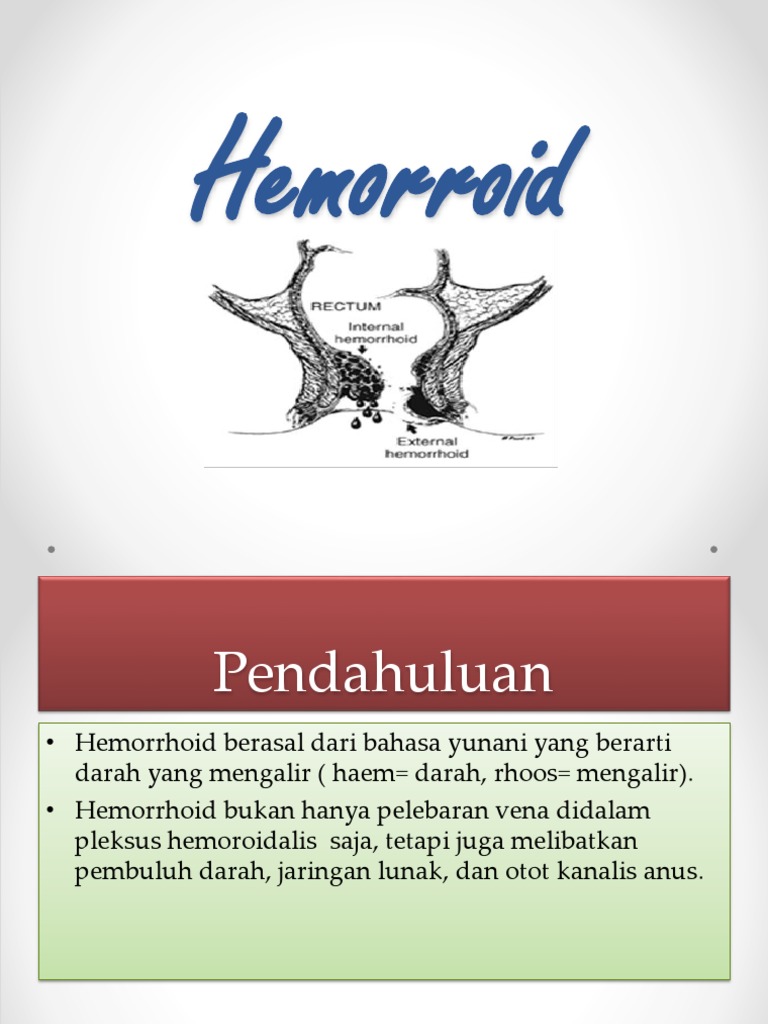 Hemorroid

RECTUM
Internal hemorrhoid
External hemorrhoid

Pendahuluan

• Hemorrhoid berasal dari bahasa yunani yang berarti darah yang mengalir ( haem= darah, rhoos= mengalir).
• Hemorrhoid bukan hanya pelebaran vena didalam pleksus hemoroidalis saja, tetapi juga melibatkan pembuluh darah, jaringan lunak, dan otot kanalis anus.